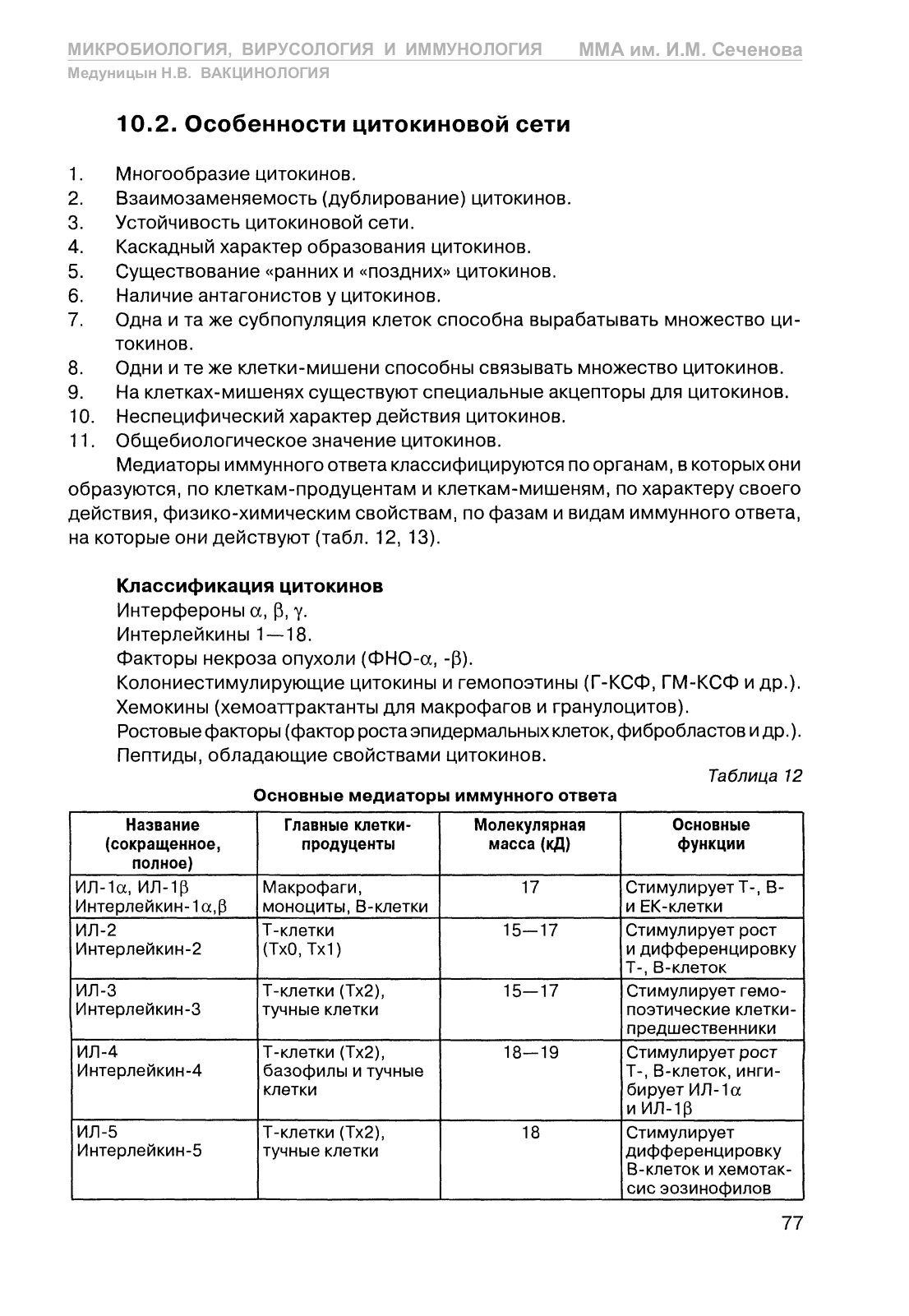 МИКРОБИОЛОГИЯ, ВИРУСОЛОГИЯ И ИММУНОЛОГИЯ ММА им. И.М. Сеченова
Медуницын Н.В. ВАКЦИНОЛОГИЯ

10.2. Особенности цитокиновой сети

1. Многообразие цитокинов.
2. Взаимозаменяемость (дублирование) цитокинов.
3. Устойчивость цитокиновой сети.
4. Каскадный характер образования цитокинов.
5. Существование «ранних и «поздних» цитокинов.
6. Наличие антагонистов у цитокинов.
7. Одна и та же субпопуляция клеток способна вырабатывать множество цитокинов.
8. Одни и те же клетки-мишени способны связывать множество цитокинов.
9. На клетках-мишенях существуют специальные акцепторы для цитокинов.
10. Неспецифический характер действия цитокинов.
11. Общебиологическое значение цитокинов.

Медиаторы иммунного ответа классифицируются по органам, в которых они образуются, по клеткам-продуцентам и клеткам-мишеням, по характеру своего действия, физико-химическим свойствам, по фазам и видам иммунного ответа, на которые они действуют (табл. 12, 13).

Классификация цитокинов
Интерфероны $\alpha$, $\beta$, $\gamma$.
Интерлейкины 1—18.
Факторы некроза опухоли (ФНО-$\alpha$, -$\beta$).
Колониестимулирующие цитокины и гемопоэтины (Г-КСФ, ГМ-КСФ и др.).
Хемокины (хемоаттрактанты для макрофагов и гранулоцитов).
Ростовые факторы (фактор роста эпидермальных клеток, фибробластов и др.).
Пептиды, обладающие свойствами цитокинов.

Таблица 12
Основные медиаторы иммунного ответа

| Название (сокращенное, полное) | Главные клетки-продуценты | Молекулярная масса (кД) | Основные функции |
|---|---|---|---|
| ИЛ-1$\alpha$, ИЛ-1$\beta$ Интерлейкин-1$\alpha$,$\beta$ | Макрофаги, моноциты, В-клетки | 17 | Стимулирует Т-, В- и ЕК-клетки |
| ИЛ-2 Интерлейкин-2 | Т-клетки (Тх0, Тх1) | 15—17 | Стимулирует рост и дифференцировку Т-, В-клеток |
| ИЛ-3 Интерлейкин-3 | Т-клетки (Тх2), тучные клетки | 15—17 | Стимулирует гемопоэтические клетки-предшественники |
| ИЛ-4 Интерлейкин-4 | Т-клетки (Тх2), базофилы и тучные клетки | 18—19 | Стимулирует рост Т-, В-клеток, ингибирует ИЛ-1$\alpha$ и ИЛ-1$\beta$ |
| ИЛ-5 Интерлейкин-5 | Т-клетки (Тх2), тучные клетки | 18 | Стимулирует дифференцировку В-клеток и хемотаксис эозинофилов |

77